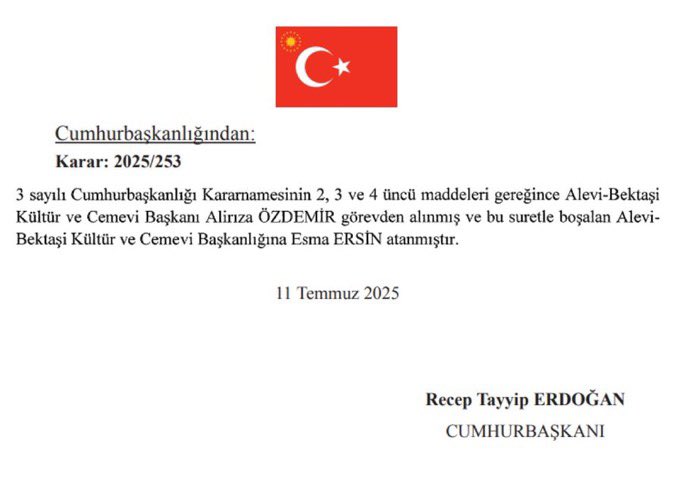 Cumhurbaşkanlığından:

Karar: 2025/253

3 sayılı Cumhurbaşkanlığı Kararnamesinin 2, 3 ve 4 üncü maddeleri gereğince Alevi-Bektaşi Kültür ve Cemevi Başkanı Alirıza ÖZDEMİR görevden alınmış ve bu suretle boşalan Alevi-Bektaşi Kültür ve Cemevi Başkanlığına Esma ERSİN atanmıştır.

11 Temmuz 2025

Recep Tayyip ERDOĞAN

CUMHURBAŞKANI